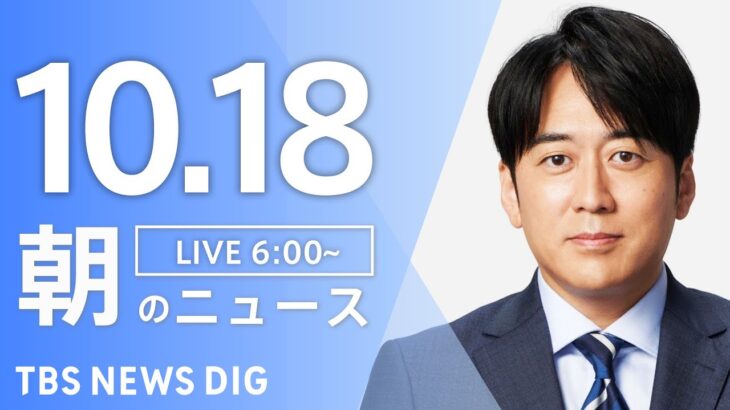 10.18

朝

LIVE 6:00~

のニュース

TBS NEWS DIG